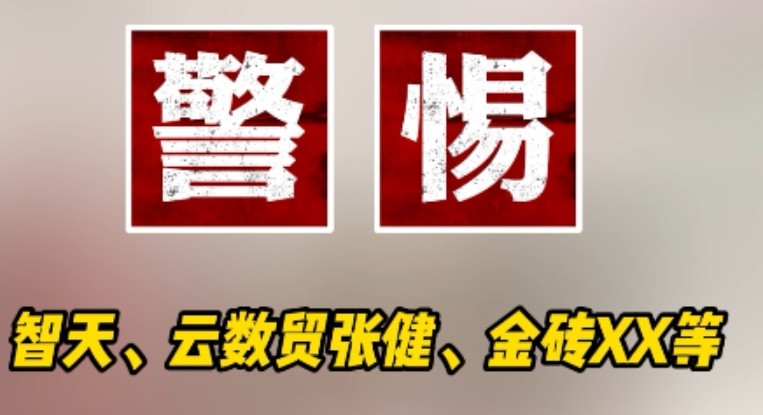 警惕

智天、云数贸张健、金砖XX等